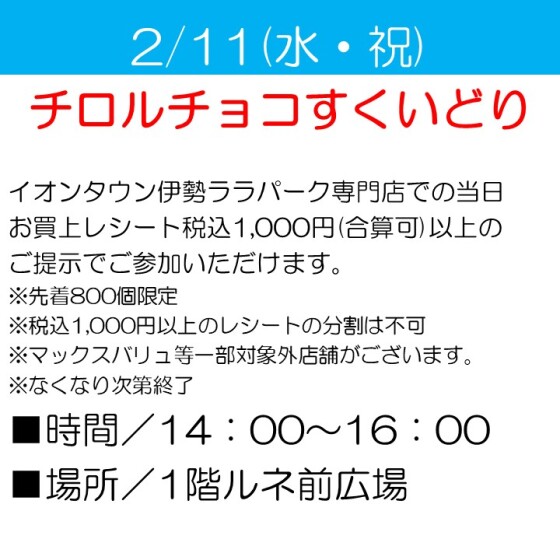 2/11(水・祝)

チロルチョコすくいどり

イオンタウン伊勢ララパーク専門店での当日お買上レシート税込1,000円(合算可)以上のご提示でご参加いただけます。
※先着800個限定
※税込1,000円以上のレシートの分割は不可
※マックスバリュ等一部対象外店舗がございます。
※なくなり次第終了

■時間／14：00～16：00
■場所／1階ルネ前広場